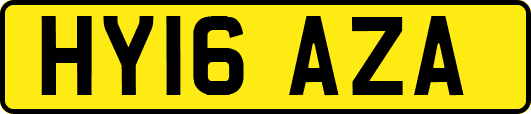 HY16 AZA